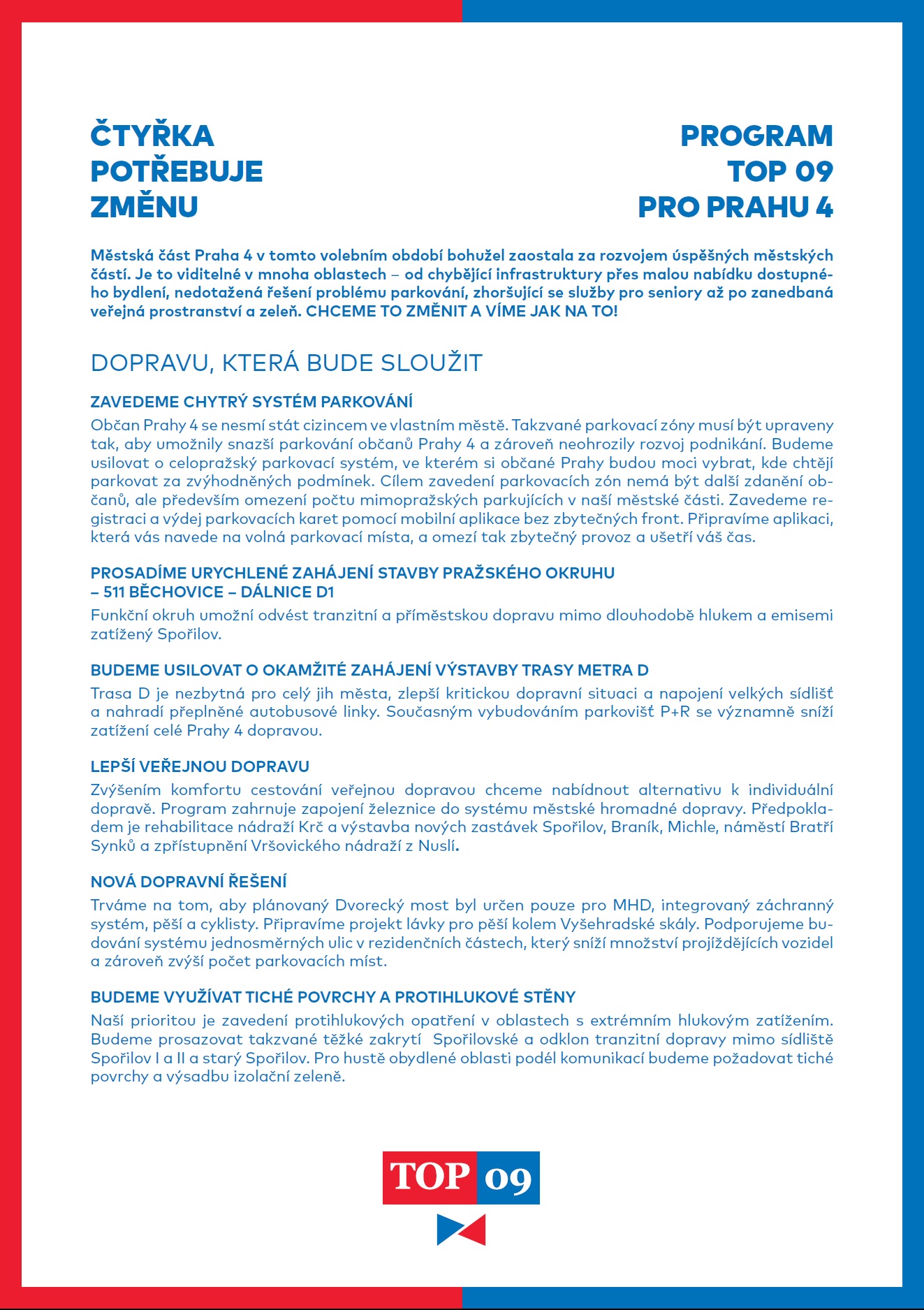 ČTYŘKA POTŘEBUJE ZMĚNU

PROGRAM TOP 09 PRO PRAHU 4

Městská část Praha 4 v tomto volebním období bohužel zaostala za rozvojem úspěšných městských částí. Je to viditelné v mnoha oblastech – od chybějící infrastruktury přes malou nabídku dostupného bydlení, nedotažená řešení problému parkování, zhoršující se služby pro seniory až po zanedbaná veřejná prostranství a zeleň. CHCEME TO ZMĚNIT A VÍME JAK NA TO!

DOPRAVU, KTERÁ BUDE SLOUŽIT

ZAVEDEME CHYTRÝ SYSTÉM PARKOVÁNÍ
Občan Prahy 4 se nesmí stát cizincem ve vlastním městě. Takzvané parkovací zóny musí být upraveny tak, aby umožnily snazší parkování občanů Prahy 4 a zároveň neohrozily rozvoj podnikání. Budeme usilovat o celopražský parkovací systém, ve kterém si občané Prahy budou moci vybrat, kde chtějí parkovat za zvýhodněných podmínek. Cílem zavedení parkovacích zón nemá být další zdanění občanů, ale především omezení počtu mimopražských parkujících v naší městské části. Zavedeme registraci a výdej parkovacích karet pomocí mobilní aplikace bez zbytečných front. Připravíme aplikaci, která vás navede na volná parkovací místa, a omezí tak zbytečný provoz a ušetří váš čas.

PROSADÍME URYCHLENÉ ZAHÁJENÍ STAVBY PRAŽSKÉHO OKRUHU – 511 BĚCHOVICE – DÁLNICE D1
Funkční okruh umožní odvést tranzitní a příměstskou dopravu mimo dlouhodobě hlukem a emisemi zatížený Spořilov.

BUDEME USILOVAT O OKAMŽITÉ ZAHÁJENÍ VÝSTAVBY TRASY METRA D
Trasa D je nezbytná pro celý jih města, zlepší kritickou dopravní situaci a napojení velkých sídlišť a nahradí přeplněné autobusové linky. Současným vybudováním parkovišť P+R se významně sníží zatížení celé Prahy 4 dopravou.

LEPŠÍ VEŘEJNOU DOPRAVU
Zvýšením komfortu cestování veřejnou dopravou chceme nabídnout alternativu k individuální dopravě. Program zahrnuje zapojení železnice do systému městské hromadné dopravy. Předpokladem je rehabilitace nádraží Krč a výstavba nových zastávek Spořilov, Braník, Michle, náměstí Bratří Synků a zpřístupnění Vršovického nádraží z Nuslí.

NOVÁ DOPRAVNÍ ŘEŠENÍ
Trváme na tom, aby plánovaný Dvorecký most byl určen pouze pro MHD, integrovaný záchranný systém, pěší a cyklisty. Připravíme projekt lávky pro pěší kolem Vyšehradské skály. Podporujeme budování systému jednosměrných ulic v rezidenčních částech, který sníží množství projíždějících vozidel a zároveň zvýší počet parkovacích míst.

BUDEME VYUŽÍVAT TICHÉ POVRCHY A PROTIHLUKOVÉ STĚNY
Naší prioritou je zavedení protihlukových opatření v oblastech s extrémním hlukovým zatížením. Budeme prosazovat takzvané těžké zakrytí Spořilovské a odklon tranzitní dopravy mimo sídliště Spořilov I a II a starý Spořilov. Pro hustě obydlené oblasti podél komunikací budeme požadovat tiché povrchy a výsadbu izolační zeleně.

TOP 09